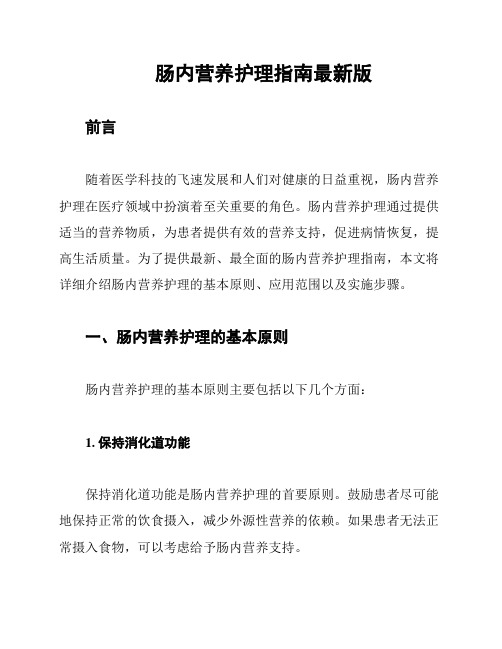 肠内营养护理指南最新版

前言

随着医学科技的飞速发展和人们对健康的日益重视，肠内营养护理在医疗领域中扮演着至关重要的角色。肠内营养护理通过提供适当的营养物质，为患者提供有效的营养支持，促进病情恢复，提高生活质量。为了提供最新、最全面的肠内营养护理指南，本文将详细介绍肠内营养护理的基本原则、应用范围以及实施步骤。

一、肠内营养护理的基本原则

肠内营养护理的基本原则主要包括以下几个方面：

1. 保持消化道功能

保持消化道功能是肠内营养护理的首要原则。鼓励患者尽可能地保持正常的饮食摄入，减少外源性营养的依赖。如果患者无法正常摄入食物，可以考虑给予肠内营养支持。